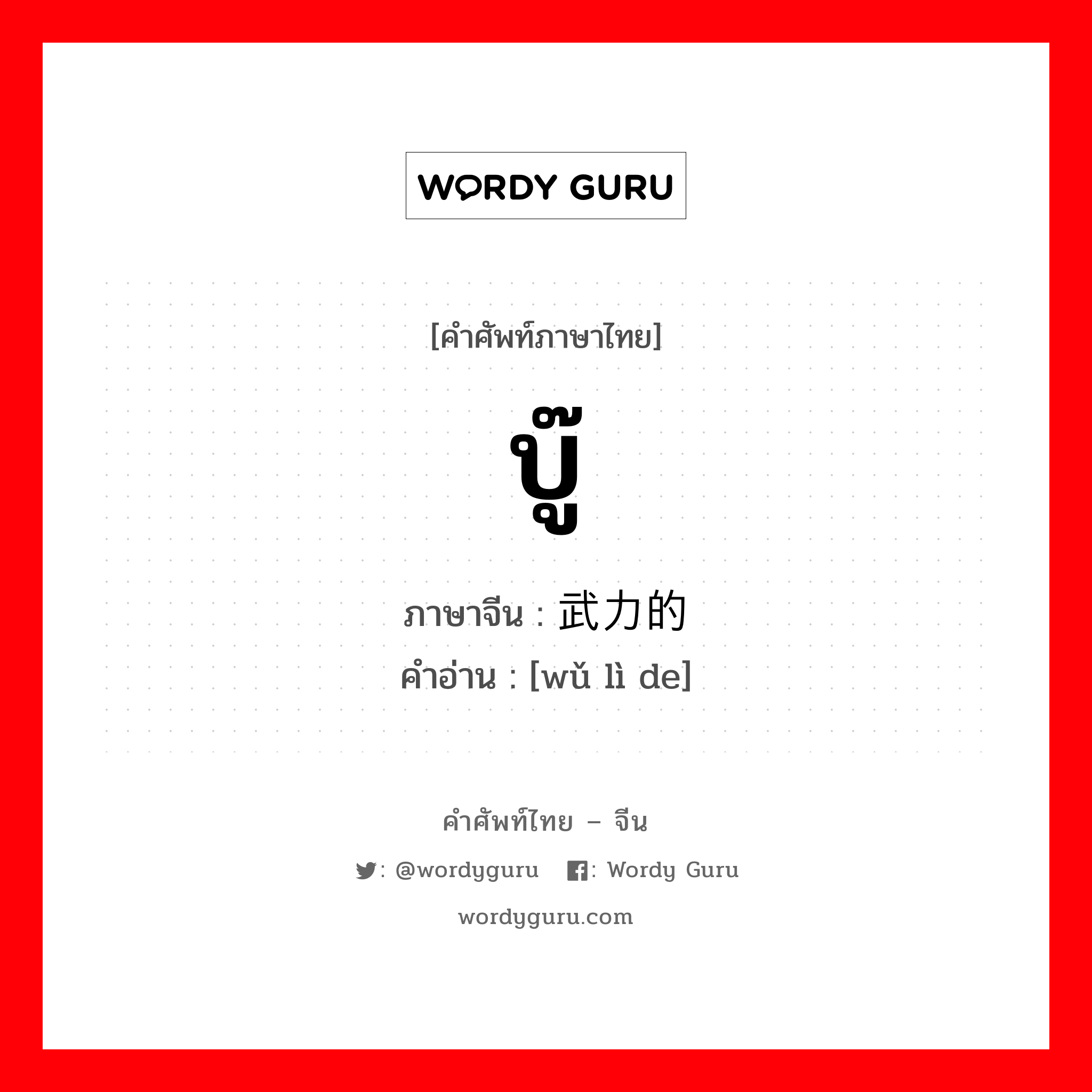 WORDY GURU

[คำศัพท์ภาษาไทย]

บู๊

ภาษาจีน : 武力的
คำอ่าน : [wǔ lì de]

คำศัพท์ไทย – จีน

: @wordyguru : Wordy Guru

wordyguru.com